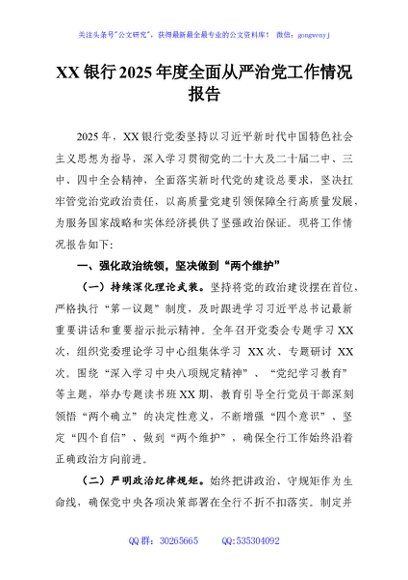 关注头条号"公文研究"，获得最新最全最专业的公文资料库！ 微信：gongwenyj

XX 银行 2025 年度全面从严治党工作情况报告

2025 年，XX 银行党委坚持以习近平新时代中国特色社会主义思想为指导，深入学习贯彻党的二十大及二十届二中、三中、四中全会精神，全面落实新时代党的建设总要求，坚决扛牢管党治党政治责任，以高质量党建引领保障全行高质量发展，为服务国家战略和实体经济提供了坚强政治保证。现将工作情况报告如下：

一、强化政治统领，坚决做到"两个维护"

（一）持续深化理论武装。坚持将党的政治建设摆在首位，严格执行"第一议题"制度，及时跟进学习习近平总书记最新重要讲话和重要指示批示精神。全年召开党委会专题学习 XX 次，组织党委理论学习中心组集体学习 XX 次、专题研讨 XX 次。围绕"深入学习中央八项规定精神"、"党纪学习教育"等主题，举办专题读书班 XX 期，教育引导全行党员干部深刻领悟"两个确立"的决定性意义，不断增强"四个意识"、坚定"四个自信"、做到"两个维护"，确保全行工作始终沿着正确政治方向前进。

（二）严明政治纪律规矩。始终把讲政治、守规矩作为生命线，确保党中央各项决策部署在全行不折不扣落实。制定并

QQ 群：30265665 QQ:535304092